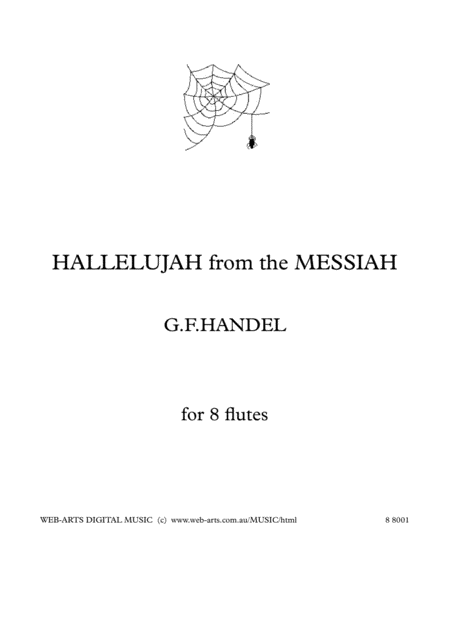 HALLELUJAH from the MESSIAH

G.F.HANDEL

for 8 flutes

WEB-ARTS DIGITAL MUSIC (c) www.web-arts.com.au/MUSIC/html 8 8001